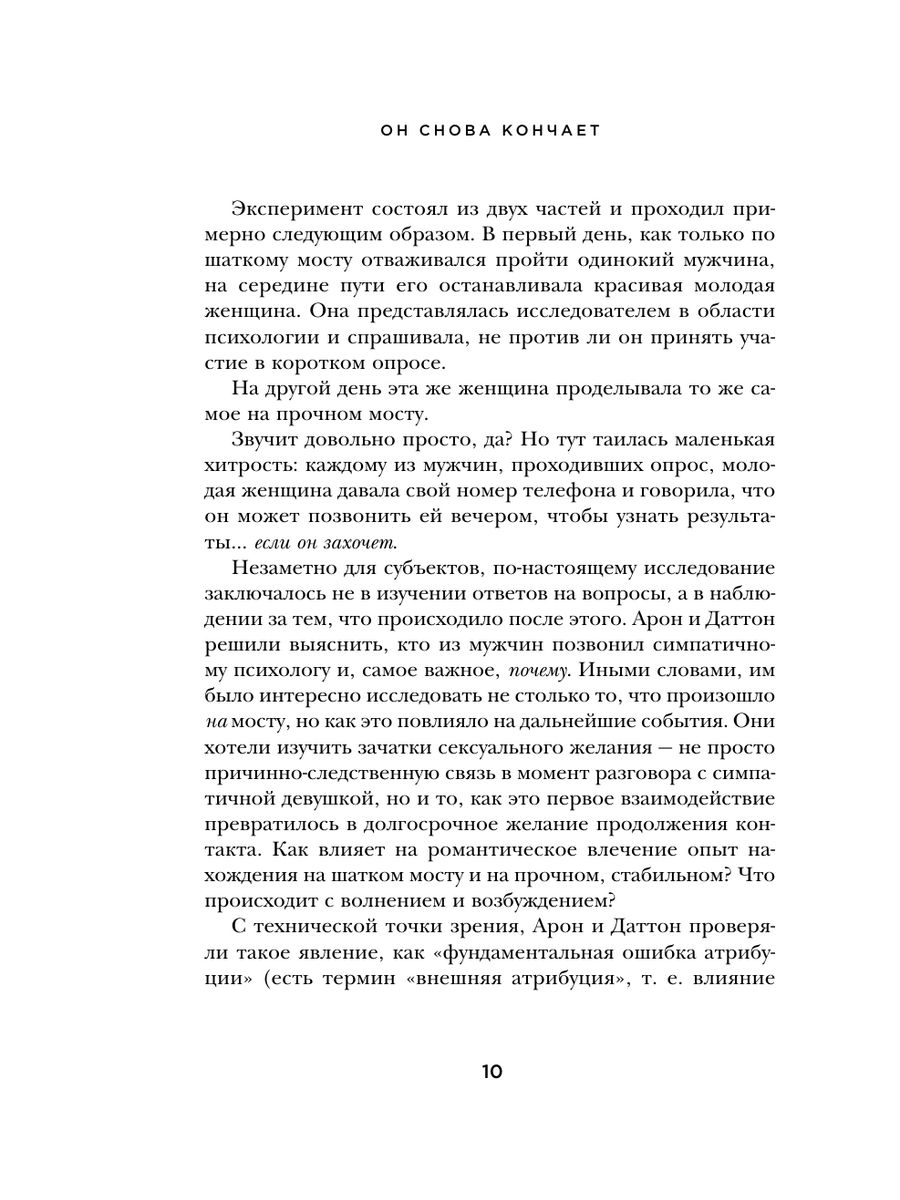 ОН СНОВА КОНЧАЕТ

Эксперимент состоял из двух частей и проходил примерно следующим образом. В первый день, как только по шаткому мосту отваживался пройти одинокий мужчина, на середине пути его останавливала красивая молодая женщина. Она представлялась исследователем в области психологии и спрашивала, не против ли он принять участие в коротком опросе.

На другой день эта же женщина проделывала то же самое на прочном мосту.

Звучит довольно просто, да? Но тут таилась маленькая хитрость: каждому из мужчин, проходивших опрос, молодая женщина давала свой номер телефона и говорила, что он может позвонить ей вечером, чтобы узнать результаты... если он захочет.

Незаметно для субъектов, по-настоящему исследование заключалось не в изучении ответов на вопросы, а в наблюдении за тем, что происходило после этого. Арон и Даттон решили выяснить, кто из мужчин позвонил симпатичному психологу и, самое важное, почему. Иными словами, им было интересно исследовать не столько то, что произошло на мосту, но как это повлияло на дальнейшие события. Они хотели изучить зачатки сексуального желания — не просто причинно-следственную связь в момент разговора с симпатичной девушкой, но и то, как это первое взаимодействие превратилось в долгосрочное желание продолжения контакта. Как влияет на романтическое влечение опыт нахождения на шатком мосту и на прочном, стабильном? Что происходит с волнением и возбуждением?

С технической точки зрения, Арон и Даттон проверяли такое явление, как «фундаментальная ошибка атрибуции» (есть термин «внешняя атрибуция», т. е. влияние

10